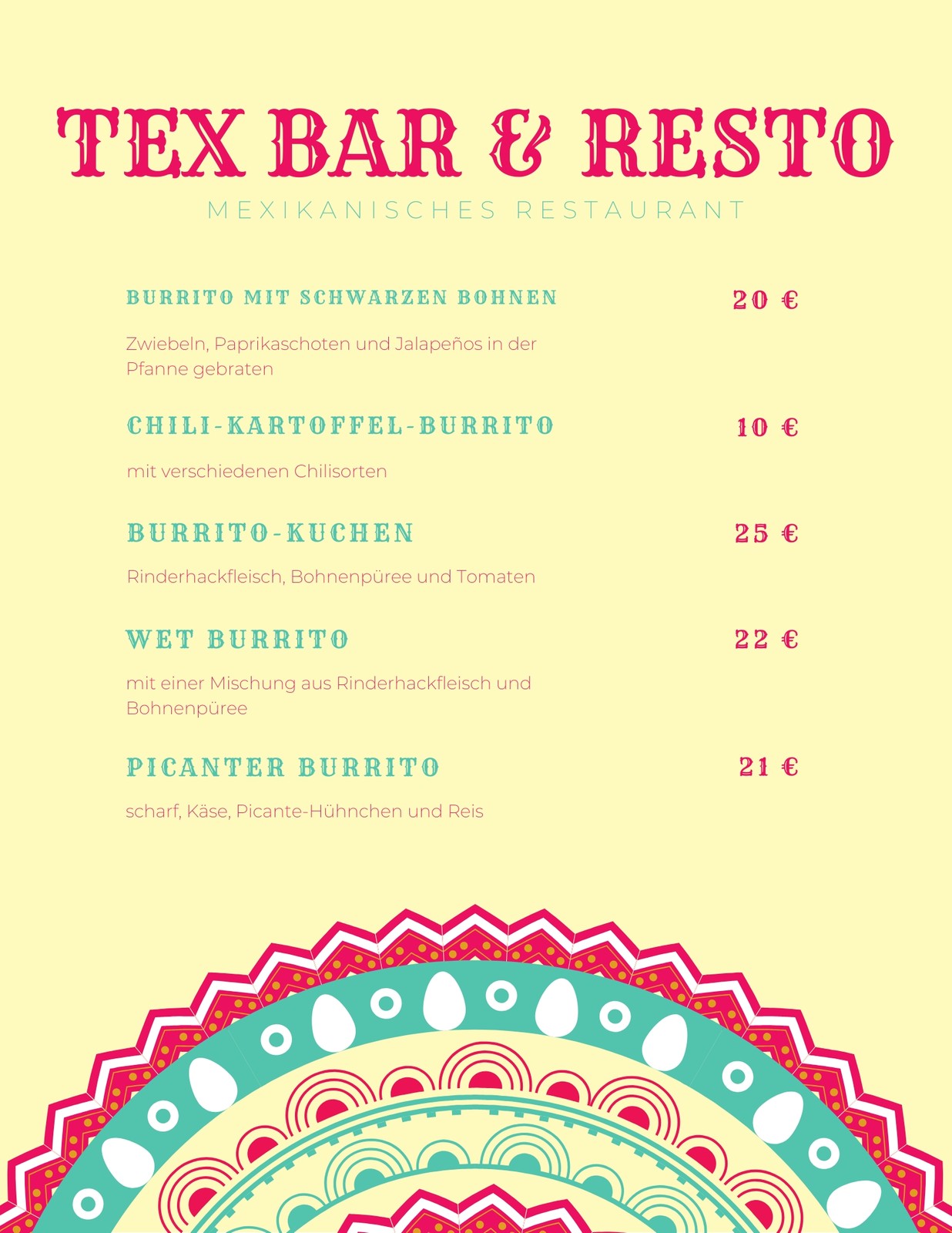 TEX BAR & RESTO

MEXIKANISCHES RESTAURANT

BURRITO MIT SCHWARZEN BOHNEN 20 €

Zwiebeln, Paprikaschoten und Jalapeños in der Pfanne gebraten

CHILI-KARTOFFEL-BURRITO 10 €

mit verschiedenen Chilisorten

BURRITO-KUCHEN 25 €

Rinderhackfleisch, Bohnenpüree und Tomaten

WET BURRITO 22 €

mit einer Mischung aus Rinderhackfleisch und Bohnenpüree

PICANTER BURRITO 21 €

scharf, Käse, Picante-Hühnchen und Reis